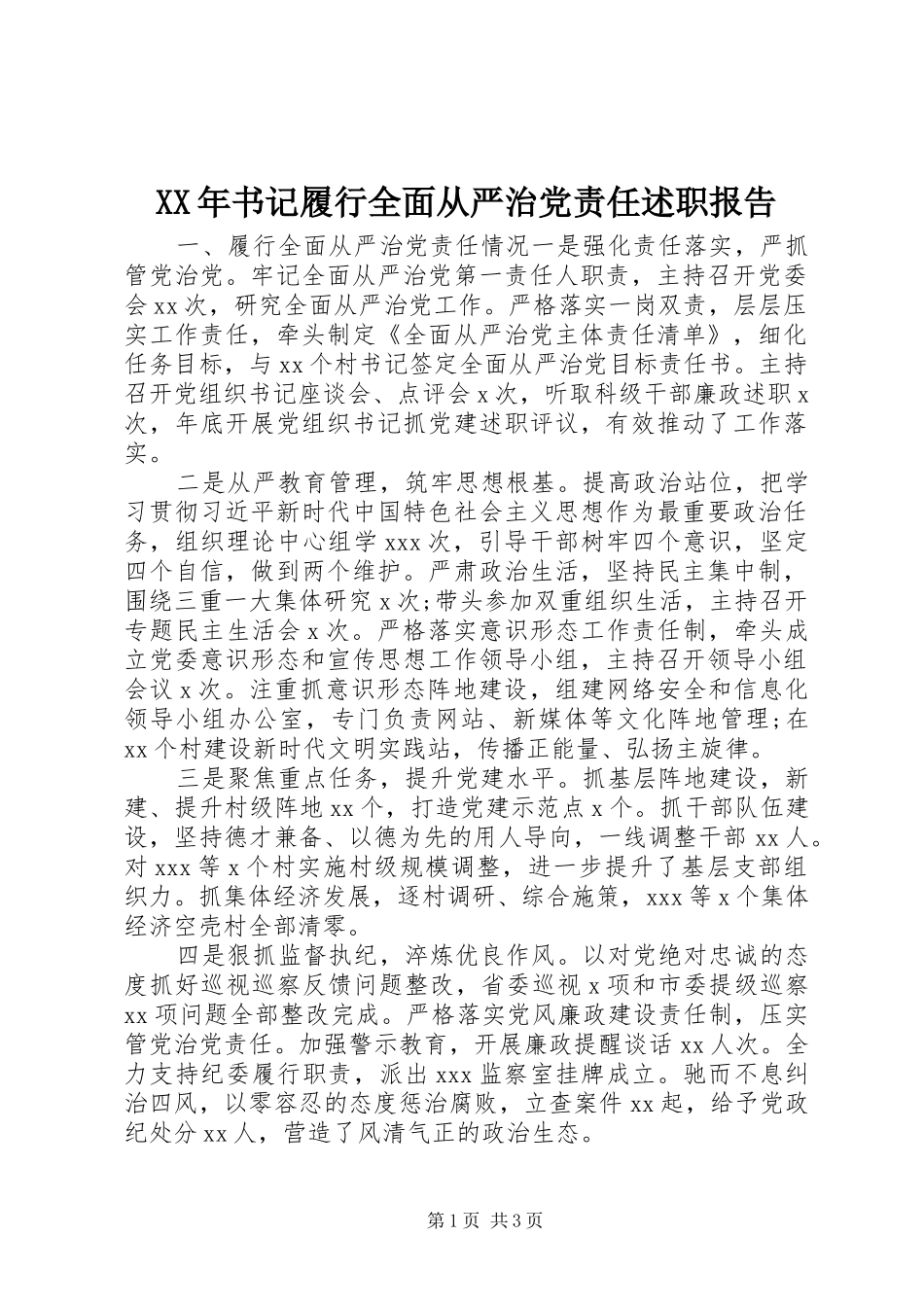 XX年书记履行全面从严治党责任述职报告

一、履行全面从严治党责任情况一是强化责任落实，严抓管党治党。牢记全面从严治党第一责任人职责，主持召开党委会xx次，研究全面从严治党工作。严格落实一岗双责，层层压实工作责任，牵头制定《全面从严治党主体责任清单》，细化任务目标，与xx个村书记签定全面从严治党目标责任书。主持召开党组织书记座谈会、点评会x次，听取科级干部廉政述职x次，年底开展党组织书记抓党建述职评议，有效推动了工作落实。

二是从严教育管理，筑牢思想根基。提高政治站位，把学习贯彻习近平新时代中国特色社会主义思想作为最重要政治任务，组织理论中心组学xxx次，引导干部树牢四个意识，坚定四个自信，做到两个维护。严肃政治生活，坚持民主集中制，围绕三重一大集体研究x次;带头参加双重组织生活，主持召开专题民主生活会x次。严格落实意识形态工作责任制，牵头成立党委意识形态和宣传思想工作领导小组，主持召开领导小组会议x次。注重抓意识形态阵地建设，组建网络安全和信息化领导小组办公室，专门负责网站、新媒体等文化阵地管理;在xx个村建设新时代文明实践站，传播正能量、弘扬主旋律。

三是聚焦重点任务，提升党建水平。抓基层阵地建设，新建、提升村级阵地xx个，打造党建示范点x个。抓干部队伍建设，坚持德才兼备、以德为先的用人导向，一线调整干部xx人。对xxx等x个村实施村级规模调整，进一步提升了基层支部组织力。抓集体经济发展，逐村调研、综合施策，xxx等x个集体经济空壳村全部清零。

四是狠抓监督执纪，淬炼优良作风。以对党绝对忠诚的态度抓好巡视巡察反馈问题整改，省委巡视x项和市委提级巡察xx项问题全部整改完成。严格落实党风廉政建设责任制，压实管党治党责任。加强警示教育，开展廉政提醒谈话xx人次。全力支持纪委履行职责，派出xxx监察室挂牌成立。驰而不息纠治四风，以零容忍的态度惩治腐败，立查案件xx起，给予党政纪处分xx人，营造了风清气正的政治生态。

第1页 共3页